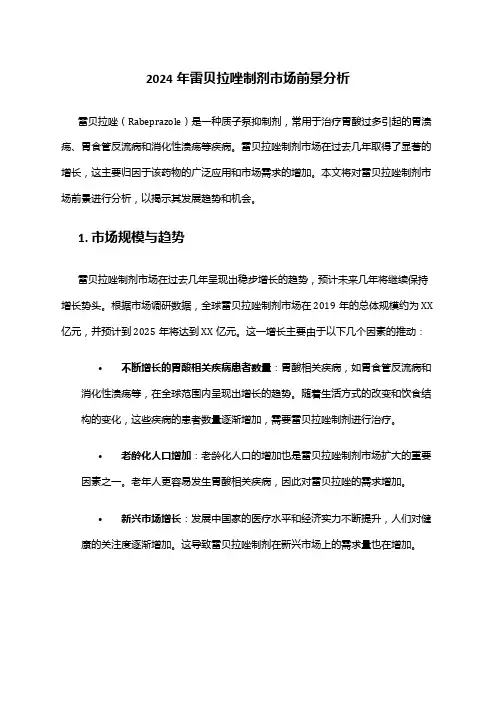 2024 年雷贝拉唑制剂市场前景分析

雷贝拉唑（Rabeprazole）是一种质子泵抑制剂，常用于治疗胃酸过多引起的胃溃疡、胃食管反流病和消化性溃疡等疾病。雷贝拉唑制剂市场在过去几年取得了显著的增长，这主要归因于该药物的广泛应用和市场需求的增加。本文将对雷贝拉唑制剂市场前景进行分析，以揭示其发展趋势和机会。

1. 市场规模与趋势

雷贝拉唑制剂市场在过去几年呈现出稳步增长的趋势，预计未来几年将继续保持增长势头。根据市场调研数据，全球雷贝拉唑制剂市场在 2019 年的总体规模约为 XX 亿元，并预计到 2025 年将达到 XX 亿元。这一增长主要由于以下几个因素的推动：

• 不断增长的胃酸相关疾病患者数量：胃酸相关疾病，如胃食管反流病和消化性溃疡等，在全球范围内呈现出增长的趋势。随着生活方式的改变和饮食结构的变化，这些疾病的患者数量逐渐增加，需要雷贝拉唑制剂进行治疗。

• 老龄化人口增加：老龄化人口的增加也是雷贝拉唑制剂市场扩大的重要因素之一。老年人更容易发生胃酸相关疾病，因此对雷贝拉唑的需求增加。

• 新兴市场增长：发展中国家的医疗水平和经济实力不断提升，人们对健康的关注度逐渐增加。这导致雷贝拉唑制剂在新兴市场上的需求量也在增加。